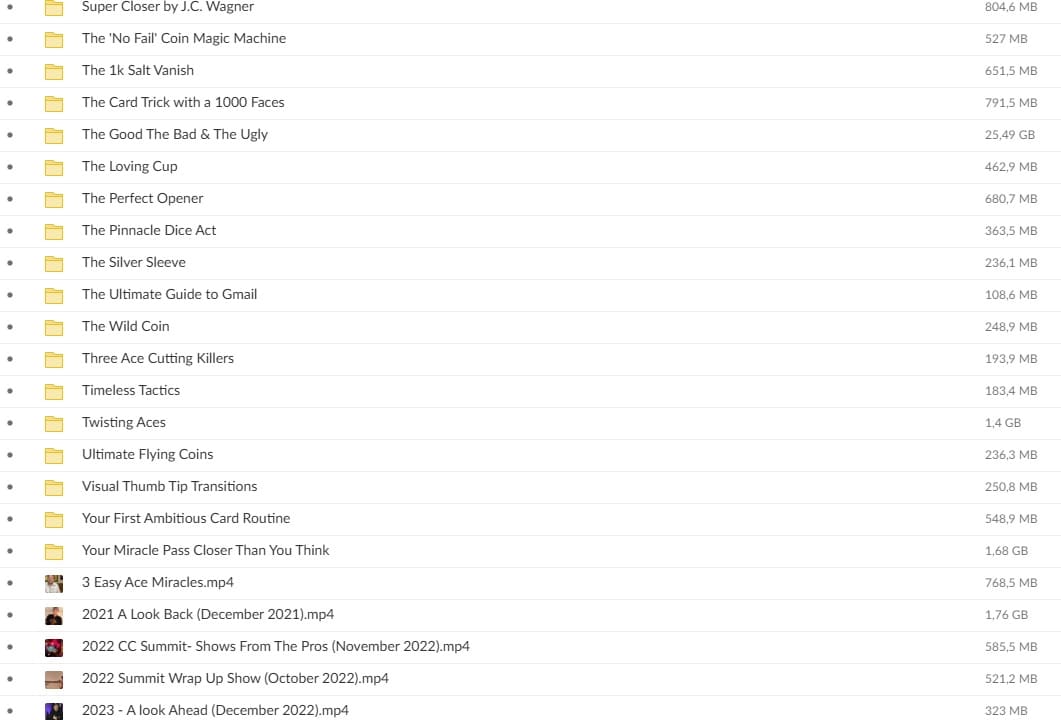 | | |
|---|---|
| Super Closer by J.C. Wagner | 804,6 MB |
| The 'No Fail' Coin Magic Machine | 527 MB |
| The 1k Salt Vanish | 651,5 MB |
| The Card Trick with a 1000 Faces | 791,5 MB |
| The Good The Bad & The Ugly | 25,49 GB |
| The Loving Cup | 462,9 MB |
| The Perfect Opener | 680,7 MB |
| The Pinnacle Dice Act | 363,5 MB |
| The Silver Sleeve | 236,1 MB |
| The Ultimate Guide to Gmail | 108,6 MB |
| The Wild Coin | 248,9 MB |
| Three Ace Cutting Killers | 193,9 MB |
| Timeless Tactics | 183,4 MB |
| Twisting Aces | 1,4 GB |
| Ultimate Flying Coins | 236,3 MB |
| Visual Thumb Tip Transitions | 250,8 MB |
| Your First Ambitious Card Routine | 548,9 MB |
| Your Miracle Pass Closer Than You Think | 1,68 GB |
| 3 Easy Ace Miracles.mp4 | 768,5 MB |
| 2021 A Look Back (December 2021).mp4 | 1,76 GB |
| 2022 CC Summit- Shows From The Pros (November 2022).mp4 | 585,5 MB |
| 2022 Summit Wrap Up Show (October 2022).mp4 | 521,2 MB |
| 2023 - A look Ahead (December 2022).mp4 | 323 MB |